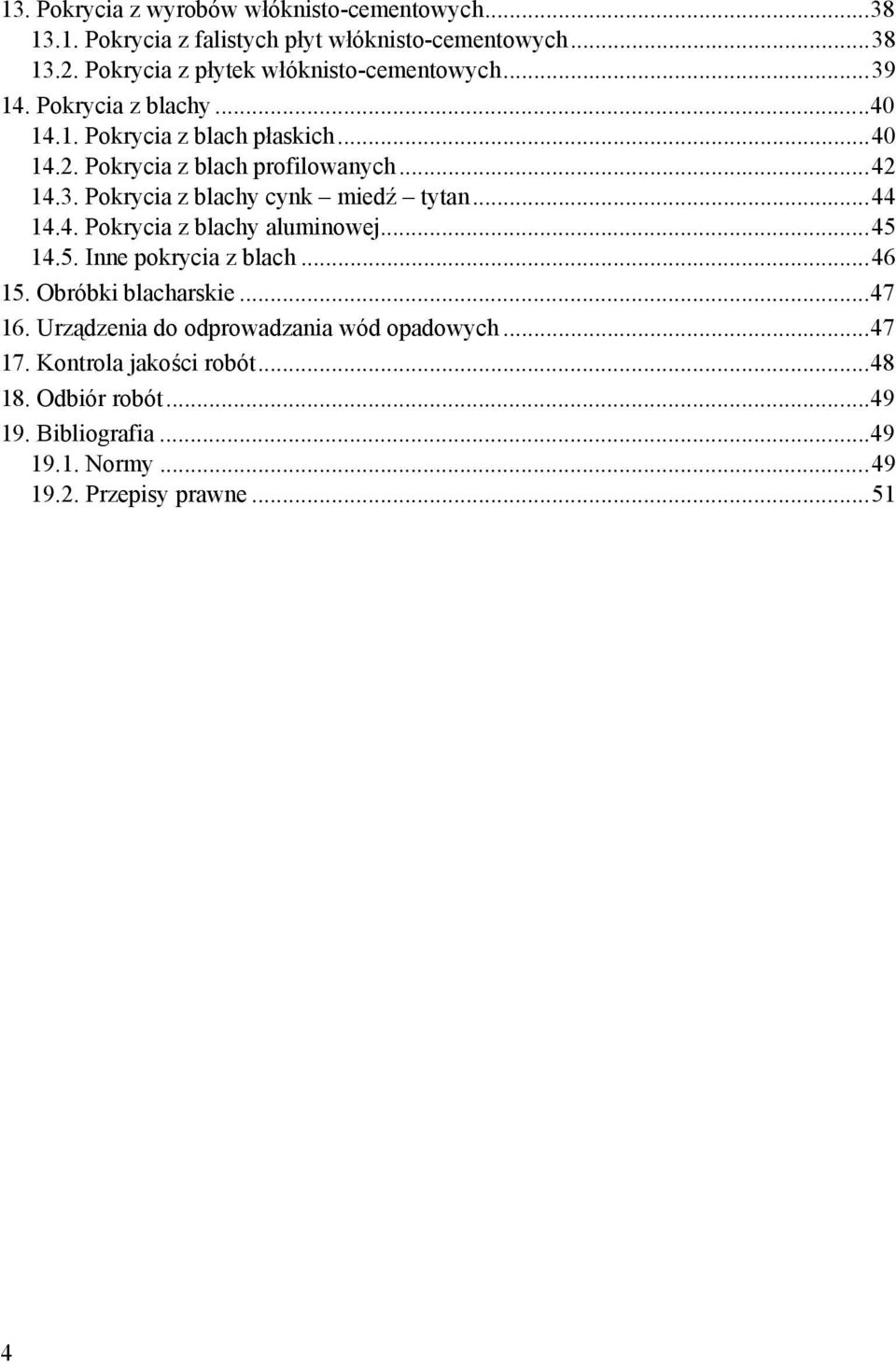 13. Pokrycia z wyrobów włóknisto-cementowych...38
13.1. Pokrycia z falistych płyt włóknisto-cementowych...38
13.2. Pokrycia z płytek włóknisto-cementowych...39
14. Pokrycia z blachy...40
14.1. Pokrycia z blach płaskich...40
14.2. Pokrycia z blach profilowanych...42
14.3. Pokrycia z blachy cynk – miedź – tytan...44
14.4. Pokrycia z blachy aluminowej...45
14.5. Inne pokrycia z blach...46
15. Obróbki blacharskie...47
16. Urządzenia do odprowadzania wód opadowych...47
17. Kontrola jakości robót...48
18. Odbiór robót...49
19. Bibliografia...49
19.1. Normy...49
19.2. Przepisy prawne...51

4